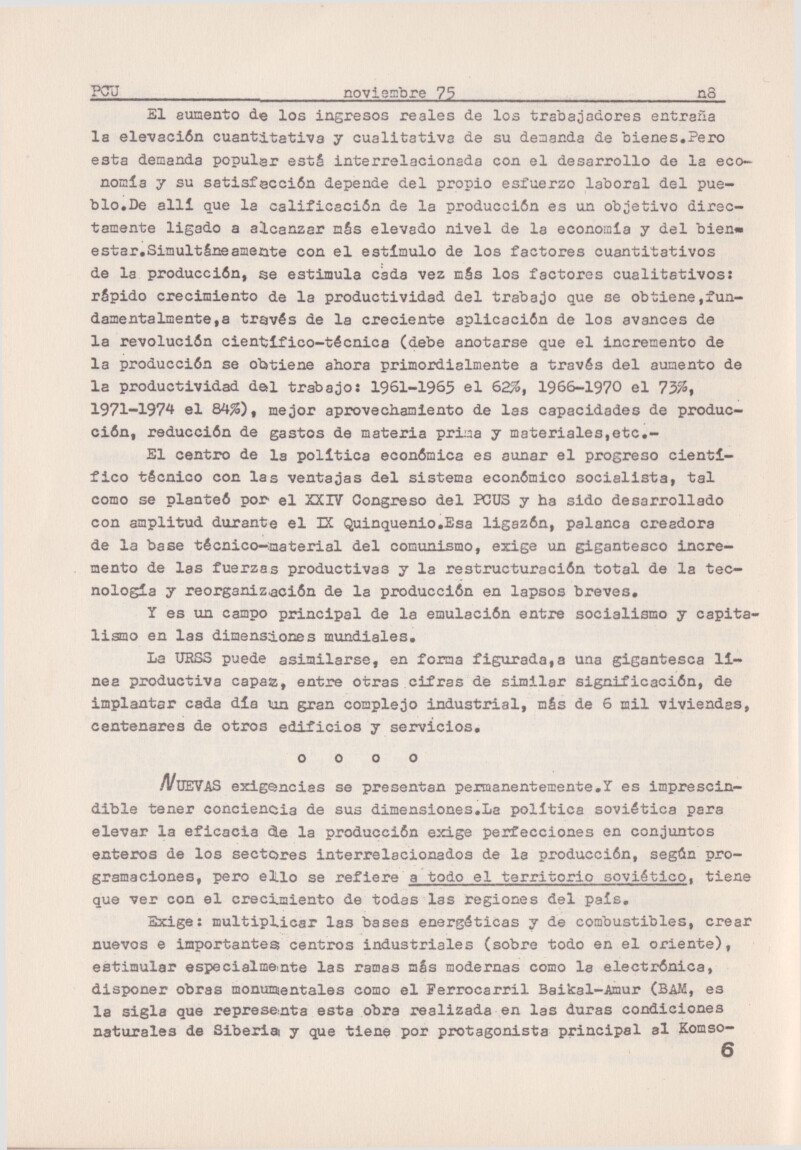 PCU noviembre 75 n8

El aumento de los ingresos reales de los trabajadores entraña la elevación cuantitativa y cualitativa de su demanda de bienes.Pero esta demanda popular está interrelacionada con el desarrollo de la economía y su satisfacción depende del propio esfuerzo laboral del pueblo.De allí que la calificación de la producción es un objetivo directamente ligado a alcanzar más elevado nivel de la economía y del bienestar.Simultáneamente con el estímulo de los factores cuantitativos de la producción, se estimula cada vez más los factores cualitativos: rápido crecimiento de la productividad del trabajo que se obtiene,fundamentalmente,a través de la creciente aplicación de los avances de la revolución científico-técnica (debe anotarse que el incremento de la producción se obtiene ahora primordialmente a través del aumento de la productividad del trabajo: 1961-1965 el 62%, 1966-1970 el 73%, 1971-1974 el 84%), mejor aprovechamiento de las capacidades de producción, reducción de gastos de materia prima y materiales,etc.-

El centro de la política económica es aunar el progreso científico técnico con las ventajas del sistema económico socialista, tal como se planteó por el XXIV Congreso del PCUS y ha sido desarrollado con amplitud durante el IX Quinquenio.Esa ligazón, palanca creadora de la base técnico-material del comunismo, exige un gigantesco incremento de las fuerzas productivas y la restructuración total de la tecnología y reorganización de la producción en lapsos breves.

Y es un campo principal de la emulación entre socialismo y capitalismo en las dimensiones mundiales.

La URSS puede asimilarse, en forma figurada,a una gigantesca línea productiva capaz, entre otras cifras de similar significación, de implantar cada día un gran complejo industrial, más de 6 mil viviendas, centenares de otros edificios y servicios.

o o o o

NUEVAS exigencias se presentan permanentemente.Y es imprescindible tener conciencia de sus dimensiones.La política soviética para elevar la eficacia de la producción exige perfecciones en conjuntos enteros de los sectores interrelacionados de la producción, según programaciones, pero ello se refiere a todo el territorio soviético, tiene que ver con el crecimiento de todas las regiones del país.

Exige: multiplicar las bases energéticas y de combustibles, crear nuevos e importantes centros industriales (sobre todo en el oriente), estimular especialmente las ramas más modernas como la electrónica, disponer obras monumentales como el Ferrocarril Baikal-Amur (BAM, es la sigla que representa esta obra realizada en las duras condiciones naturales de Siberia y que tiene por protagonista principal al Komso-

6